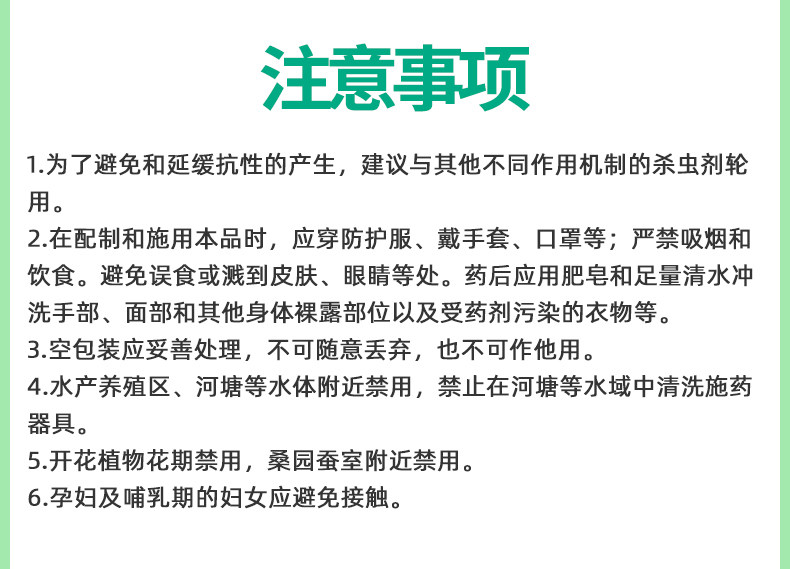 注意事项

1.为了避免和延缓抗性的产生，建议与其他不同作用机制的杀虫剂轮用。

2.在配制和施用本品时，应穿防护服、戴手套、口罩等；严禁吸烟和饮食。避免误食或溅到皮肤、眼睛等处。药后应用肥皂和足量清水冲洗手部、面部和其他身体裸露部位以及受药剂污染的衣物等。

3.空包装应妥善处理，不可随意丢弃，也不可作他用。

4.水产养殖区、河塘等水体附近禁用，禁止在河塘等水域中清洗施药器具。

5.开花植物花期禁用，桑园蚕室附近禁用。

6.孕妇及哺乳期的妇女应避免接触。